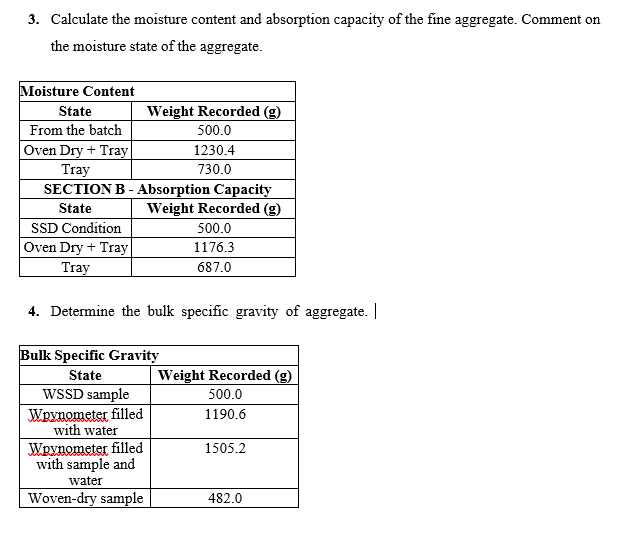 3. Calculate the moisture content and absorption capacity of the fine aggregate. Comment on the moisture state of the aggregate.

| Moisture Content | |
|---|---|
| State | Weight Recorded (g) |
| From the batch | 500.0 |
| Oven Dry + Tray | 1230.4 |
| Tray | 730.0 |
| SECTION B - Absorption Capacity | |
| State | Weight Recorded (g) |
| SSD Condition | 500.0 |
| Oven Dry + Tray | 1176.3 |
| Tray | 687.0 |

4. Determine the bulk specific gravity of aggregate.

| Bulk Specific Gravity | |
|---|---|
| State | Weight Recorded (g) |
| WSSD sample | 500.0 |
| Wpynometer filled with water | 1190.6 |
| Wpynometer filled with sample and water | 1505.2 |
| Woven-dry sample | 482.0 |